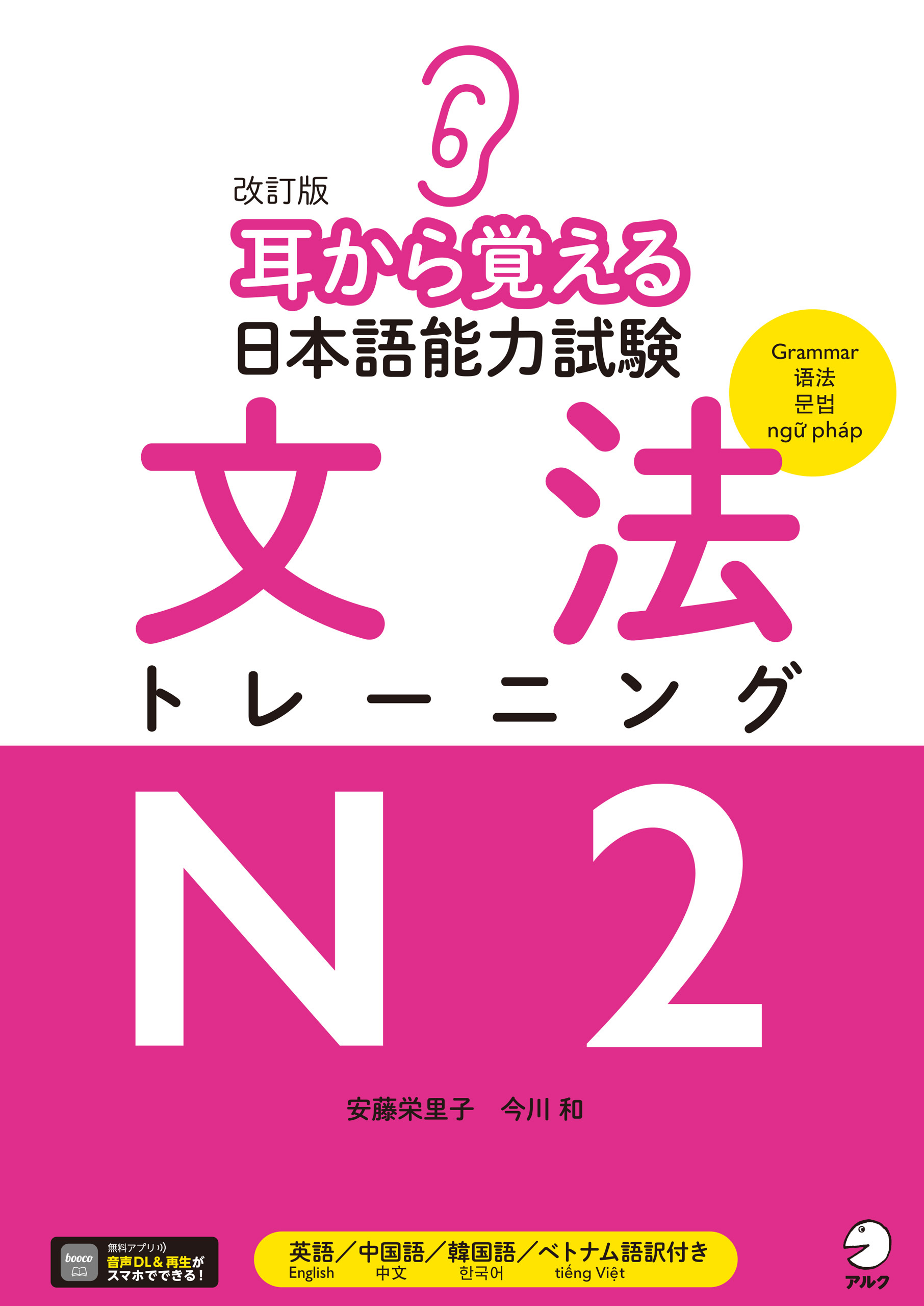 改訂版
耳から覚える
日本語能力試験

Grammar
语法
문법
ngữ pháp

文法
トレーニング
N2

安藤栄里子　今川 和

booco
無料アプリ
音声DL＆再生が
スマホでできる！

英語／中国語／韓国語／ベトナム語訳付き
English 中文 한국어 tiếng Việt

アルク